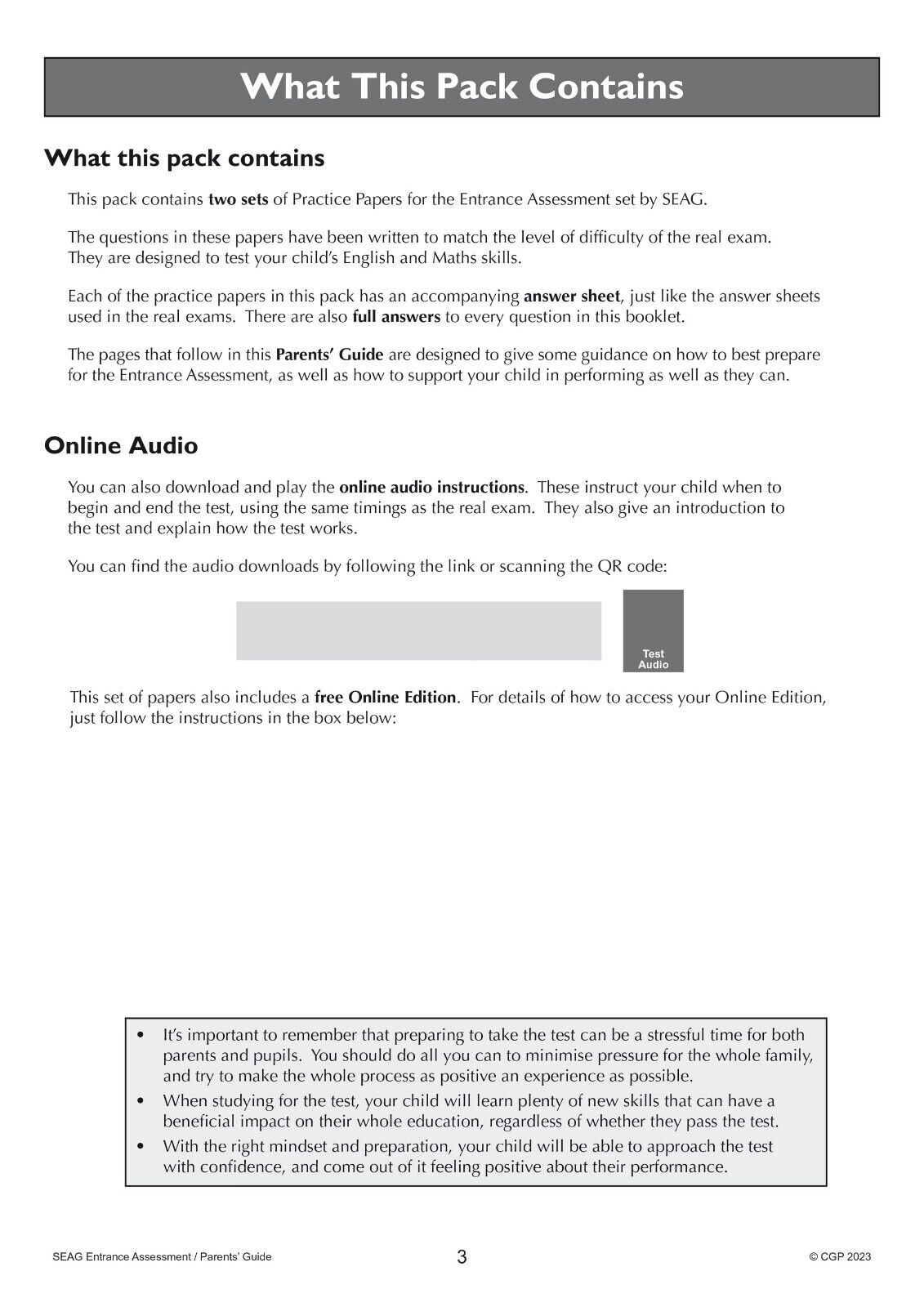 What This Pack Contains

What this pack contains

This pack contains two sets of Practice Papers for the Entrance Assessment set by SEAG.

The questions in these papers have been written to match the level of difficulty of the real exam. They are designed to test your child's English and Maths skills.

Each of the practice papers in this pack has an accompanying answer sheet, just like the answer sheets used in the real exams. There are also full answers to every question in this booklet.

The pages that follow in this Parents' Guide are designed to give some guidance on how to best prepare for the Entrance Assessment, as well as how to support your child in performing as well as they can.

Online Audio

You can also download and play the online audio instructions. These instruct your child when to begin and end the test, using the same timings as the real exam. They also give an introduction to the test and explain how the test works.

You can find the audio downloads by following the link or scanning the QR code:

Test Audio

This set of papers also includes a free Online Edition. For details of how to access your Online Edition, just follow the instructions in the box below:

• It's important to remember that preparing to take the test can be a stressful time for both parents and pupils. You should do all you can to minimise pressure for the whole family, and try to make the whole process as positive an experience as possible.
• When studying for the test, your child will learn plenty of new skills that can have a beneficial impact on their whole education, regardless of whether they pass the test.
• With the right mindset and preparation, your child will be able to approach the test with confidence, and come out of it feeling positive about their performance.

SEAG Entrance Assessment / Parents' Guide

3

© CGP 2023